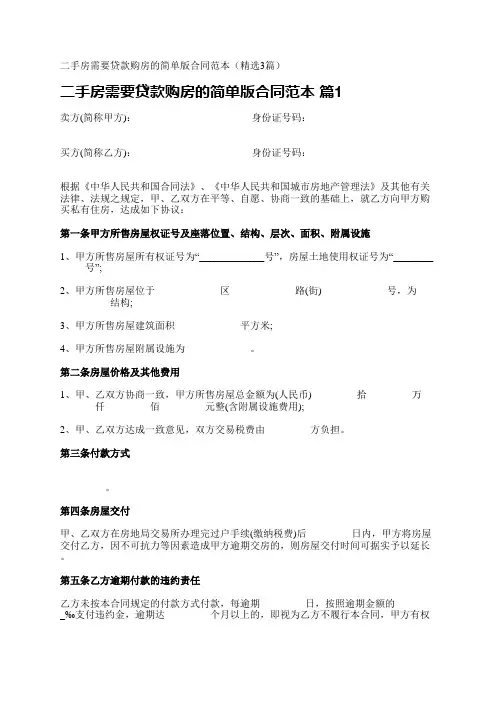 二手房需要贷款购房的简单版合同范本（精选3篇）

二手房需要贷款购房的简单版合同范本 篇1

卖方(简称甲方)：　　　　　　　　身份证号码：

买方(简称乙方)：　　　　　　　　身份证号码：

根据《中华人民共和国合同法》、《中华人民共和国城市房地产管理法》及其他有关法律、法规之规定，甲、乙双方在平等、自愿、协商一致的基础上，就乙方向甲方购买私有住房，达成如下协议：

第一条甲方所售房屋权证号及座落位置、结构、层次、面积、附属设施

1、甲方所售房屋所有权证号为“____________号”，房屋土地使用权证号为“________号”；

2、甲方所售房屋位于　　　　区　　　　路(街)　　　　号，为　　　　结构；

3、甲方所售房屋建筑面积　　　　平方米；

4、甲方所售房屋附属设施为　　　　。

第二条房屋价格及其他费用

1、甲、乙双方协商一致，甲方所售房屋总金额为(人民币)　　　　拾　　　　万　　　　仟　　　　佰　　　　元整(含附属设施费用)；

2、甲、乙双方达成一致意见，双方交易税费由　　　　方负担。

第三条付款方式

。

第四条房屋交付

甲、乙双方在房地局交易所办理完过户手续(缴纳税费)后　　　　日内，甲方将房屋交付乙方，因不可抗力等因素造成甲方逾期交房的，则房屋交付时间可据实予以延长。

第五条乙方逾期付款的违约责任

乙方未按本合同规定的付款方式付款，每逾期　　　　日，按照逾期金额的 _‰支付违约金，逾期达　　　　个月以上的，即视为乙方不履行本合同，甲方有权